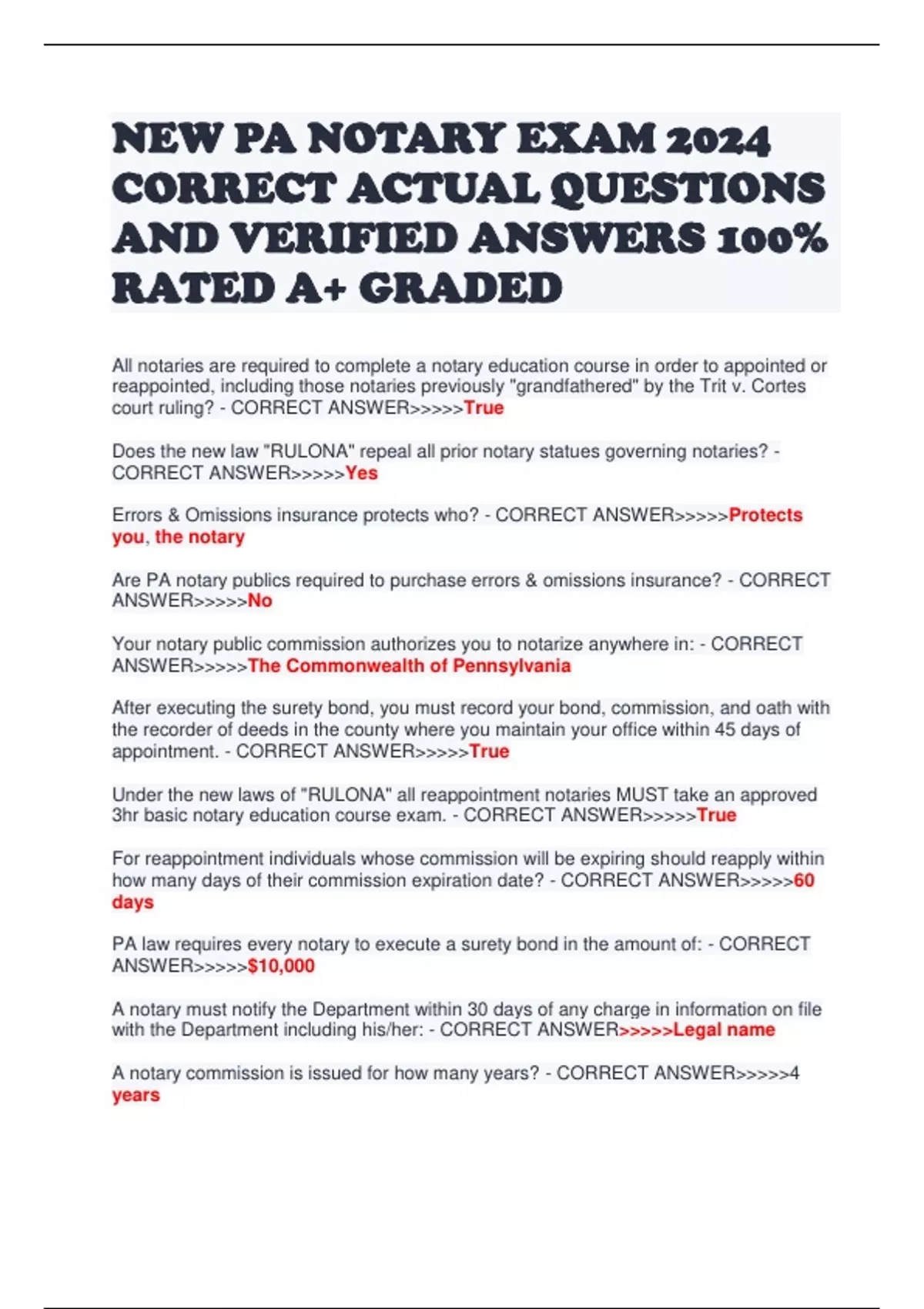 NEW PA NOTARY EXAM 2024 CORRECT ACTUAL QUESTIONS AND VERIFIED ANSWERS 100% RATED A+ GRADED

All notaries are required to complete a notary education course in order to appointed or reappointed, including those notaries previously "grandfathered" by the Trit v. Cortes court ruling? - CORRECT ANSWER>>>>>True

Does the new law "RULONA" repeal all prior notary statues governing notaries? - CORRECT ANSWER>>>>>Yes

Errors & Omissions insurance protects who? - CORRECT ANSWER>>>>>Protects you, the notary

Are PA notary publics required to purchase errors & omissions insurance? - CORRECT ANSWER>>>>>No

Your notary public commission authorizes you to notarize anywhere in: - CORRECT ANSWER>>>>>The Commonwealth of Pennsylvania

After executing the surety bond, you must record your bond, commission, and oath with the recorder of deeds in the county where you maintain your office within 45 days of appointment. - CORRECT ANSWER>>>>>True

Under the new laws of "RULONA" all reappointment notaries MUST take an approved 3hr basic notary education course exam. - CORRECT ANSWER>>>>>True

For reappointment individuals whose commission will be expiring should reapply within how many days of their commission expiration date? - CORRECT ANSWER>>>>>60 days

PA law requires every notary to execute a surety bond in the amount of: - CORRECT ANSWER>>>>>$10,000

A notary must notify the Department within 30 days of any charge in information on file with the Department including his/her: - CORRECT ANSWER>>>>>Legal name

A notary commission is issued for how many years? - CORRECT ANSWER>>>>>4 years